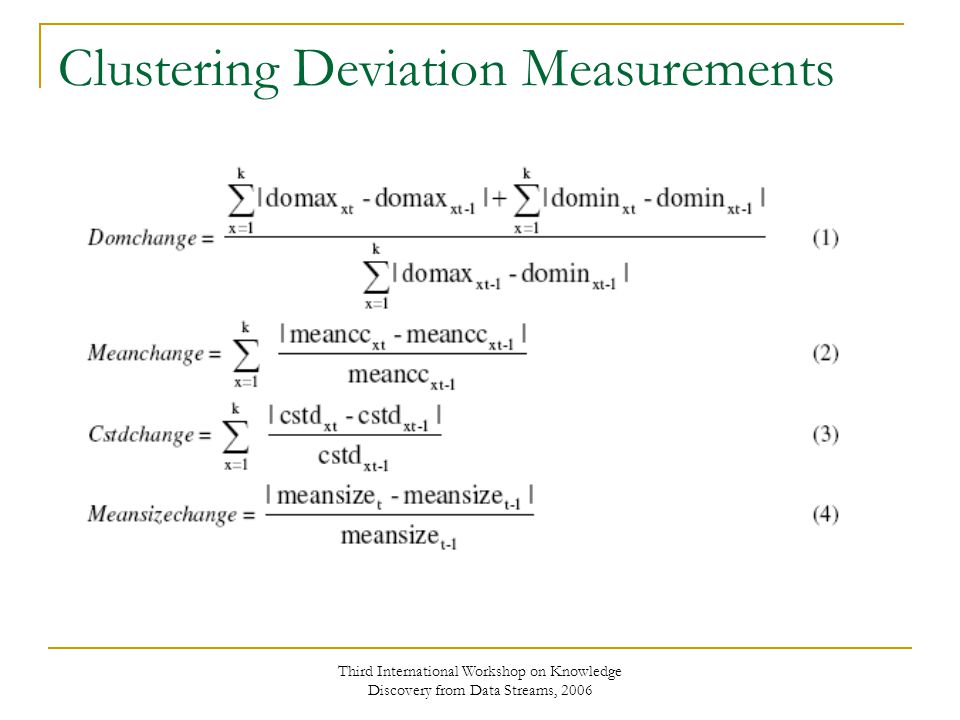 Clustering Deviation Measurements

$Domchange = \frac{\sum_{x=1}^{k} |domax_{xt} - domax_{xt-1}| + \sum_{x=1}^{k} |domin_{xt} - domin_{xt-1}|}{\sum_{x=1}^{k} |domax_{xt-1} - domin_{xt-1}|}$ (1)

$Meanchange = \sum_{x=1}^{k} \frac{|meancc_{xt} - meancc_{xt-1}|}{meancc_{xt-1}}$ (2)

$Cstdchange = \sum_{x=1}^{k} \frac{|cstd_{xt} - cstd_{xt-1}|}{cstd_{xt-1}}$ (3)

$Meansizechange = \frac{|meansize_{t} - meansize_{t-1}|}{meansize_{t-1}}$ (4)

Third International Workshop on Knowledge Discovery from Data Streams, 2006